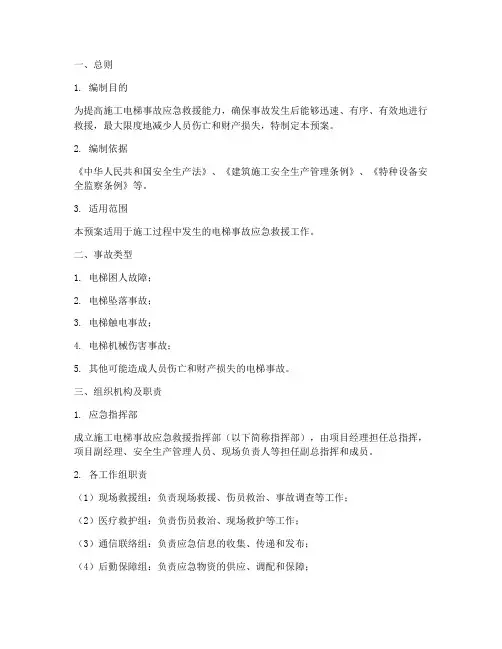 一、总则

1. 编制目的

为提高施工电梯事故应急救援能力，确保事故发生后能够迅速、有序、有效地进行救援，最大限度地减少人员伤亡和财产损失，特制定本预案。

2. 编制依据

《中华人民共和国安全生产法》、《建筑施工安全生产管理条例》、《特种设备安全监察条例》等。

3. 适用范围

本预案适用于施工过程中发生的电梯事故应急救援工作。

二、事故类型

1. 电梯困人故障；

2. 电梯坠落事故；

3. 电梯触电事故；

4. 电梯机械伤害事故；

5. 其他可能造成人员伤亡和财产损失的电梯事故。

三、组织机构及职责

1. 应急指挥部

成立施工电梯事故应急救援指挥部（以下简称指挥部），由项目经理担任总指挥，项目副经理、安全生产管理人员、现场负责人等担任副总指挥和成员。

2. 各工作组职责

（1）现场救援组：负责现场救援、伤员救治、事故调查等工作；

（2）医疗救护组：负责伤员救治、现场救护等工作；

（3）通信联络组：负责应急信息的收集、传递和发布；

（4）后勤保障组：负责应急物资的供应、调配和保障；